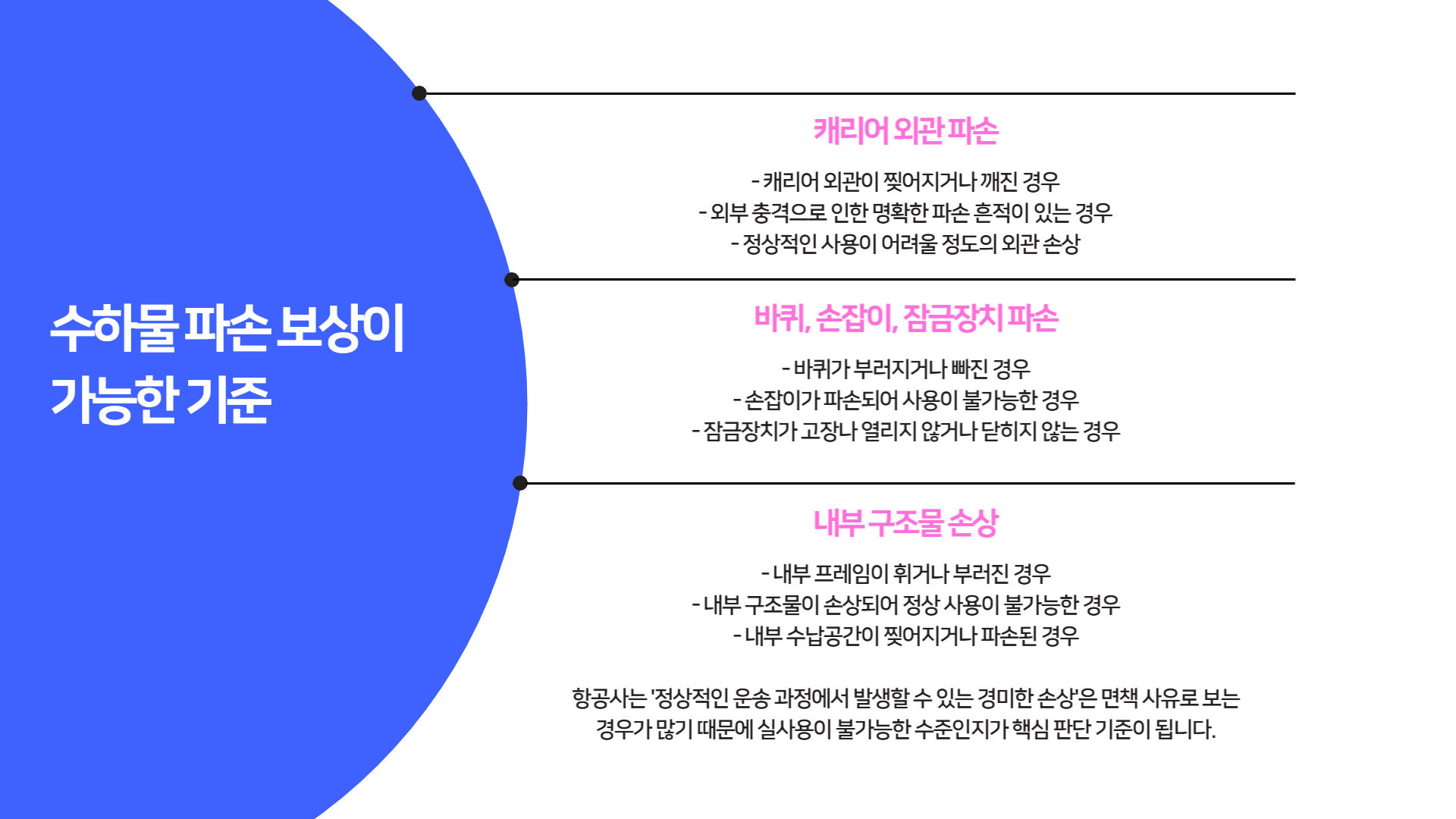 수하물 파손 보상이
가능한 기준

캐리어 외관 파손

- 캐리어 외관이 찢어지거나 깨진 경우
- 외부 충격으로 인한 명확한 파손 흔적이 있는 경우
- 정상적인 사용이 어려울 정도의 외관 손상

바퀴, 손잡이, 잠금장치 파손

- 바퀴가 부러지거나 빠진 경우
- 손잡이가 파손되어 사용이 불가능한 경우
- 잠금장치가 고장나 열리지 않거나 닫히지 않는 경우

내부 구조물 손상

- 내부 프레임이 휘거나 부러진 경우
- 내부 구조물이 손상되어 정상 사용이 불가능한 경우
- 내부 수납공간이 찢어지거나 파손된 경우

항공사는 '정상적인 운송 과정에서 발생할 수 있는 경미한 손상'은 면책 사유로 보는 경우가 많기 때문에 실사용이 불가능한 수준인지가 핵심 판단 기준이 됩니다.